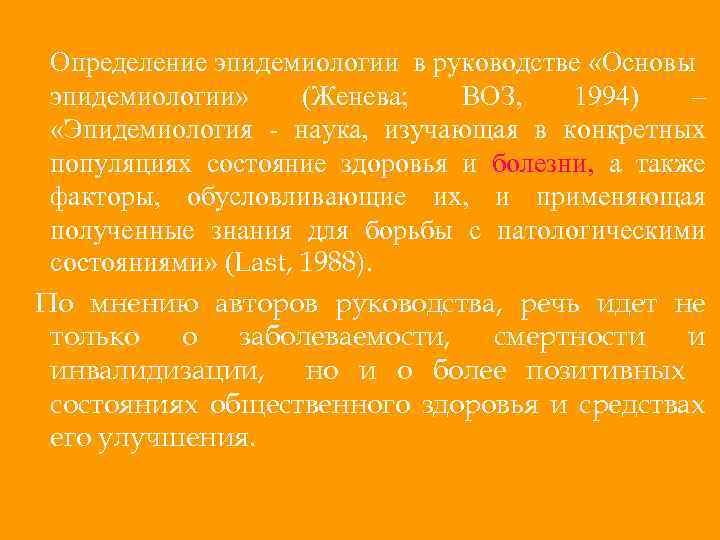 Определение эпидемиологии в руководстве «Основы эпидемиологии» (Женева; ВОЗ, 1994) – «Эпидемиология - наука, изучающая в конкретных популяциях состояние здоровья и болезни, а также факторы, обусловливающие их, и применяющая полученные знания для борьбы с патологическими состояниями» (Last, 1988).

По мнению авторов руководства, речь идет не только о заболеваемости, смертности и инвалидизации, но и о более позитивных состояниях общественного здоровья и средствах его улучшения.